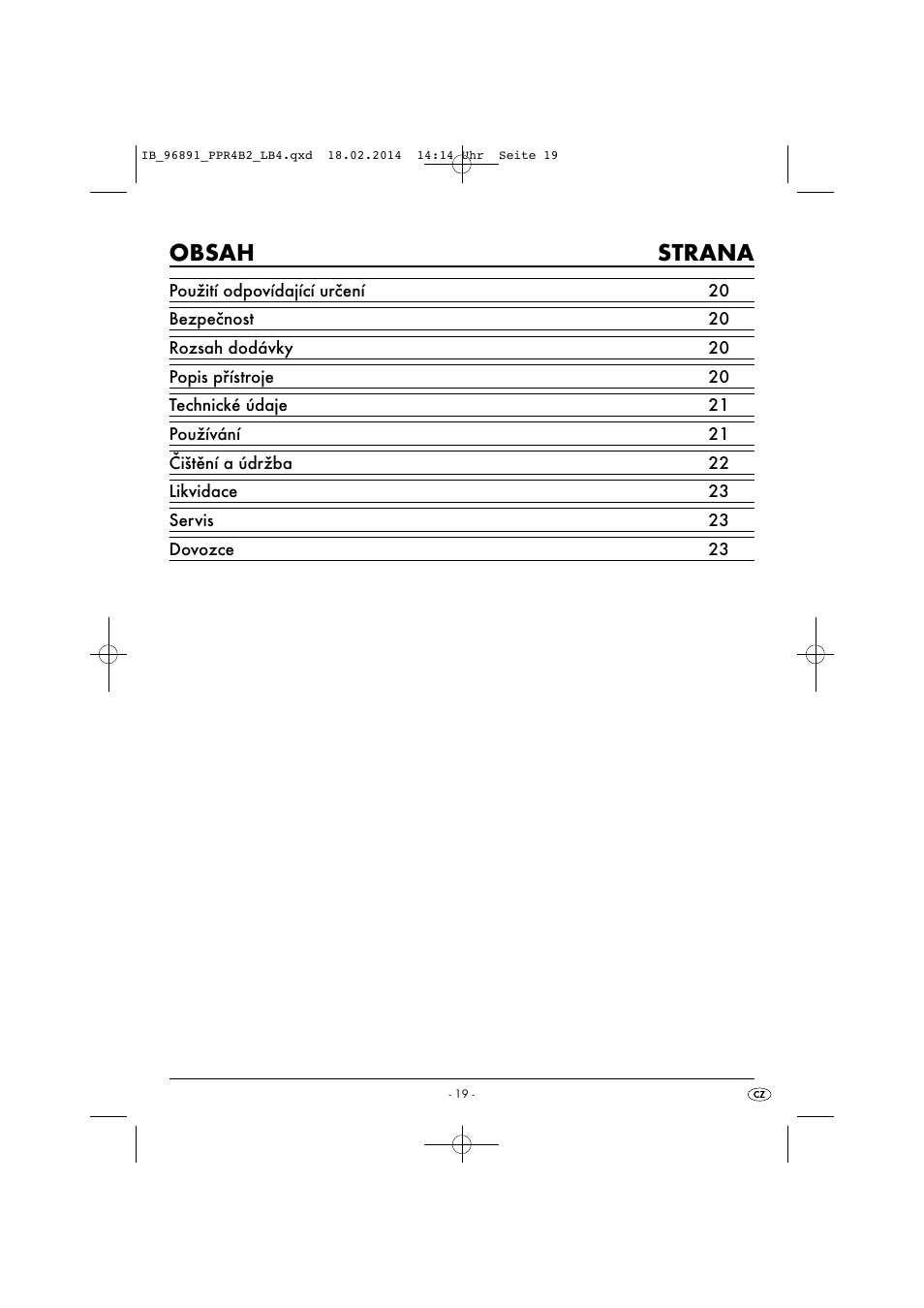 IB_96891_PPR4B2_LB4.qxd 18.02.2014 14:14 Uhr Seite 19

| OBSAH | STRANA |
|---|---|
| Použití odpovídající určení | 20 |
| Bezpečnost | 20 |
| Rozsah dodávky | 20 |
| Popis přístroje | 20 |
| Technické údaje | 21 |
| Používání | 21 |
| Čištění a údržba | 22 |
| Likvidace | 23 |
| Servis | 23 |
| Dovozce | 23 |

- 19 -

CZ